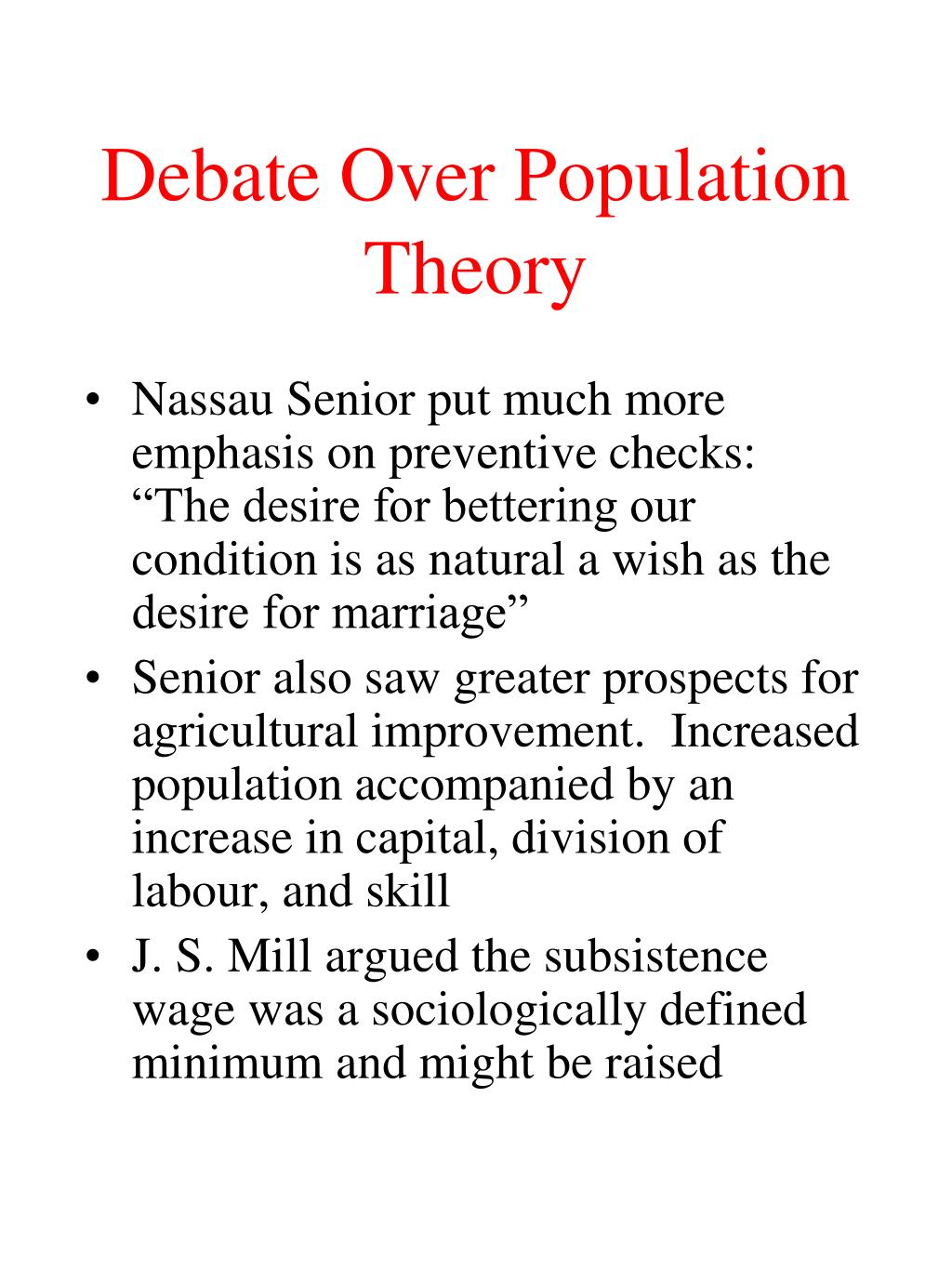 Debate Over Population Theory

• Nassau Senior put much more emphasis on preventive checks: “The desire for bettering our condition is as natural a wish as the desire for marriage”
• Senior also saw greater prospects for agricultural improvement. Increased population accompanied by an increase in capital, division of labour, and skill
• J. S. Mill argued the subsistence wage was a sociologically defined minimum and might be raised